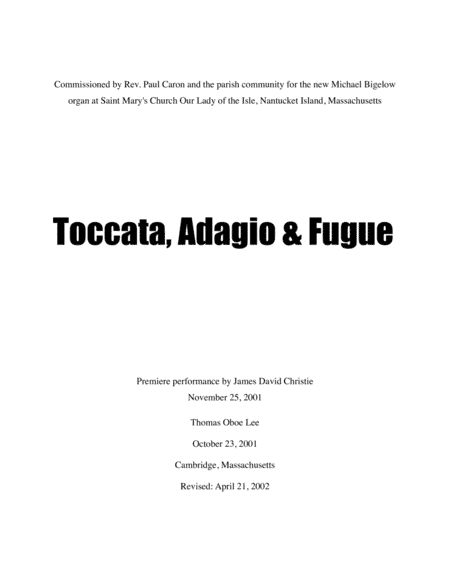 Commissioned by Rev. Paul Caron and the parish community for the new Michael Bigelow organ at Saint Mary's Church Our Lady of the Isle, Nantucket Island, Massachusetts

Toccata, Adagio & Fugue

Premiere performance by James David Christie
November 25, 2001

Thomas Oboe Lee

October 23, 2001

Cambridge, Massachusetts

Revised: April 21, 2002